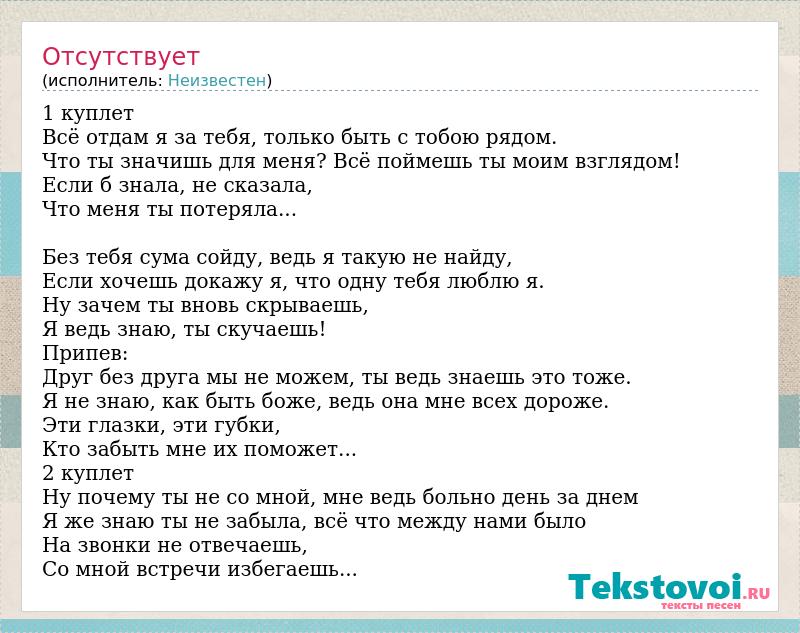 Отсутствует
(исполнитель: Неизвестен)

1 куплет
Всё отдам я за тебя, только быть с тобою рядом.
Что ты значишь для меня? Всё поймешь ты моим взглядом!
Если б знала, не сказала,
Что меня ты потеряла...

Без тебя сума сойду, ведь я такую не найду,
Если хочешь докажу я, что одну тебя люблю я.
Ну зачем ты вновь скрываешь,
Я ведь знаю, ты скучаешь!
Припев:
Друг без друга мы не можем, ты ведь знаешь это тоже.
Я не знаю, как быть боже, ведь она мне всех дороже.
Эти глазки, эти губки,
Кто забыть мне их поможет...
2 куплет
Ну почему ты не со мной, мне ведь больно день за днем
Я же знаю ты не забыла, всё что между нами было
На звонки не отвечаешь,
Со мной встречи избегаешь...

Tekstovoi.RU
тексты песен